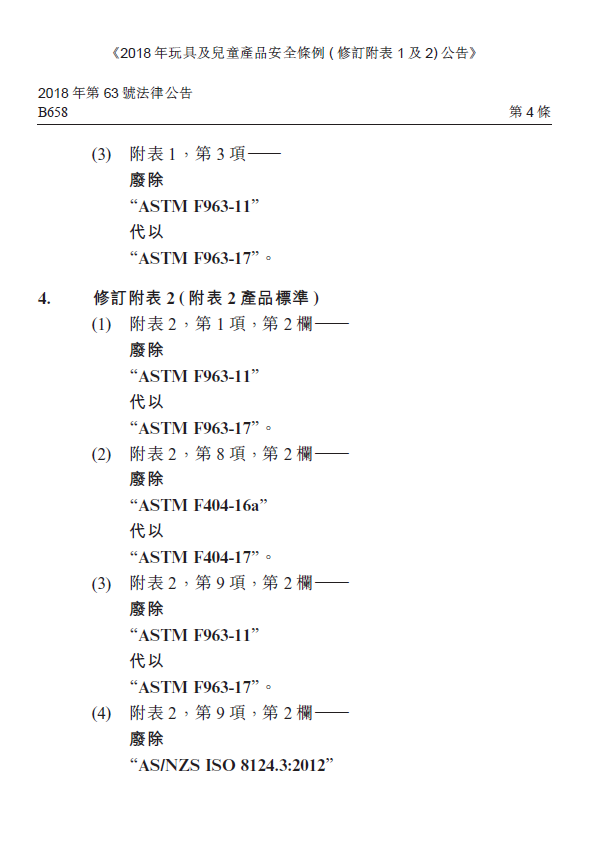 《2018年玩具及兒童產品安全條例(修訂附表1及2)公告》

2018年第63號法律公告
B658

第4條

(3) 附表1,第3項——
廢除
“ASTM F963-11”
代以
“ASTM F963-17”。

4. 修訂附表2(附表2產品標準)

(1) 附表2,第1項,第2欄——
廢除
“ASTM F963-11”
代以
“ASTM F963-17”。

(2) 附表2,第8項,第2欄——
廢除
“ASTM F404-16a”
代以
“ASTM F404-17”。

(3) 附表2,第9項,第2欄——
廢除
“ASTM F963-11”
代以
“ASTM F963-17”。

(4) 附表2,第9項,第2欄——
廢除
“AS/NZS ISO 8124.3:2012”